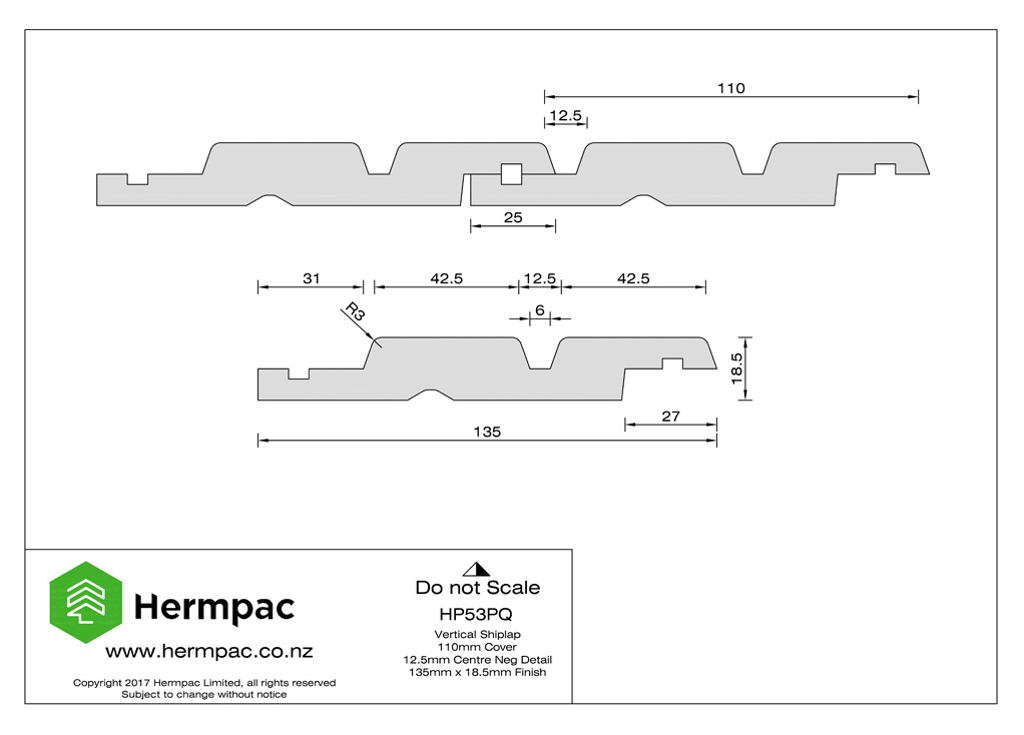 110

12.5

25

31

42.5

12.5

42.5

R3

6

18.5

27

135

Hermpac

www.hermpac.co.nz

Copyright 2017 Hermpac Limited, all rights reserved
Subject to change without notice

Do not Scale

HP53PQ

Vertical Shiplap
110mm Cover
12.5mm Centre Neg Detail
135mm x 18.5mm Finish